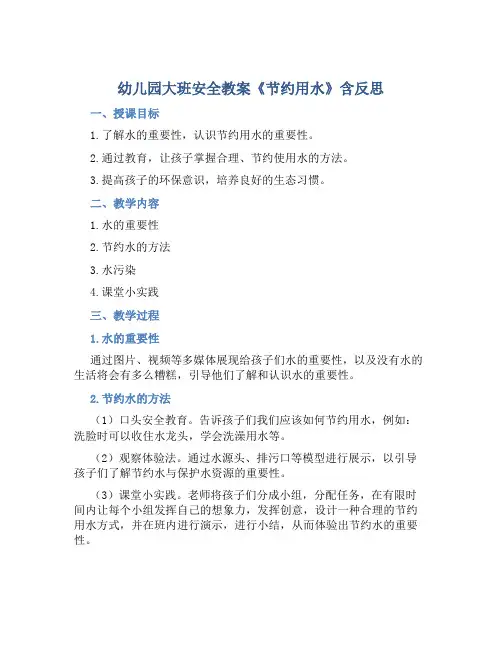 幼儿园大班安全教案《节约用水》含反思

一、授课目标

1. 了解水的重要性，认识节约用水的重要性。

2. 通过教育，让孩子掌握合理、节约使用水的方法。

3. 提高孩子的环保意识，培养良好的生态习惯。

二、教学内容

1. 水的重要性

2. 节约水的方法

3. 水污染

4. 课堂小实践

三、教学过程

1. 水的重要性

通过图片、视频等多媒体展现给孩子们水的重要性，以及没有水的生活将会有多么糟糕，引导他们了解和认识水的重要性。

2. 节约水的方法

（1）口头安全教育。告诉孩子们我们应该如何节约用水，例如：洗脸时可以收住水龙头，学会洗澡用水等。

（2）观察体验法。通过水源头、排污口等模型进行展示，以引导孩子们了解节约水与保护水资源的重要性。

（3）课堂小实践。老师将孩子们分成小组，分配任务，在有限时间内让每个小组发挥自己的想象力，发挥创意，设计一种合理的节约用水方式，并在班内进行演示，进行小结，从而体验出节约水的重要性。